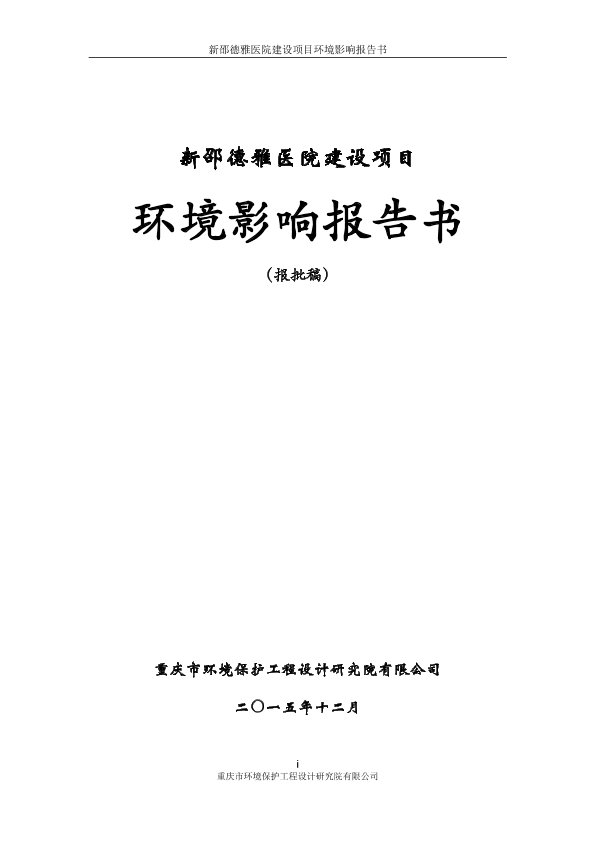 新邵德雅医院建设项目环境影响报告书

新邵德雅医院建设项目

环境影响报告书

（报批稿）

重庆市环境保护工程设计研究院有限公司

二〇一五年十二月

i
重庆市环境保护工程设计研究院有限公司